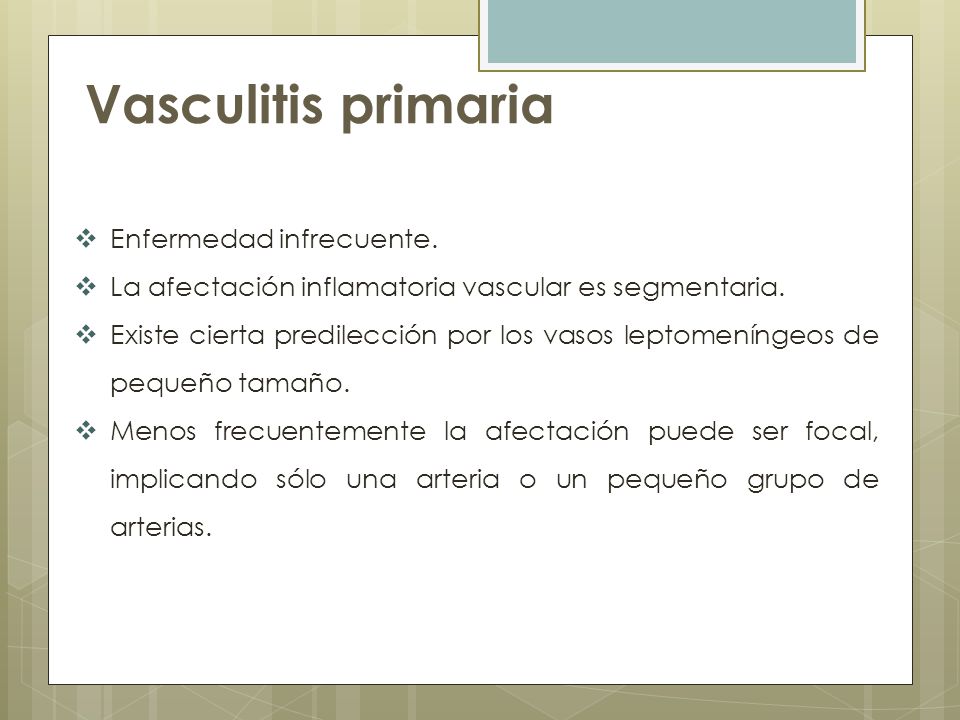 Vasculitis primaria

❖ Enfermedad infrecuente.

❖ La afectación inflamatoria vascular es segmentaria.

❖ Existe cierta predilección por los vasos leptomeníngeos de pequeño tamaño.

❖ Menos frecuentemente la afectación puede ser focal, implicando sólo una arteria o un pequeño grupo de arterias.